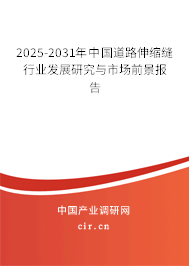 2025-2031年中国道路伸缩缝行业发展研究与市场前景报告

中国产业调研网

cir.cn